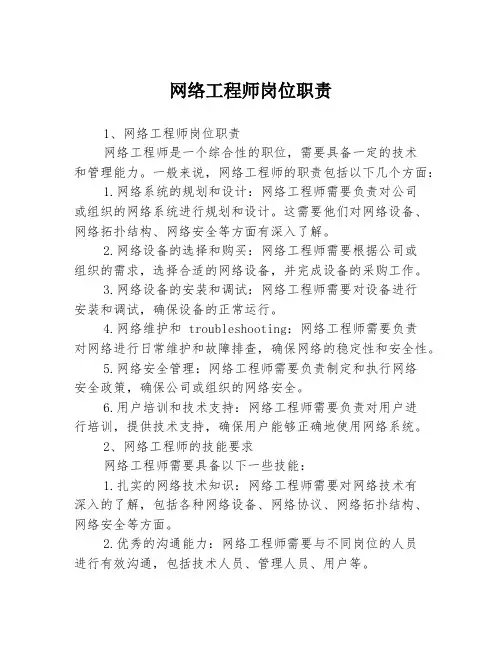 网络工程师岗位职责

1、网络工程师岗位职责

网络工程师是一个综合性的职位，需要具备一定的技术和管理能力。一般来说，网络工程师的职责包括以下几个方面：

1.网络系统的规划和设计：网络工程师需要负责对公司或组织的网络系统进行规划和设计。这需要他们对网络设备、网络拓扑结构、网络安全等方面有深入了解。

2.网络设备的选择和购买：网络工程师需要根据公司或组织的需求，选择合适的网络设备，并完成设备的采购工作。

3.网络设备的安装和调试：网络工程师需要对设备进行安装和调试，确保设备的正常运行。

4.网络维护和 troubleshooting：网络工程师需要负责对网络进行日常维护和故障排查，确保网络的稳定性和安全性。

5.网络安全管理：网络工程师需要负责制定和执行网络安全政策，确保公司或组织的网络安全。

6.用户培训和技术支持：网络工程师需要负责对用户进行培训，提供技术支持，确保用户能够正确地使用网络系统。

2、网络工程师的技能要求

网络工程师需要具备以下一些技能：

1.扎实的网络技术知识：网络工程师需要对网络技术有深入的了解，包括各种网络设备、网络协议、网络拓扑结构、网络安全等方面。

2.优秀的沟通能力：网络工程师需要与不同岗位的人员进行有效沟通，包括技术人员、管理人员、用户等。